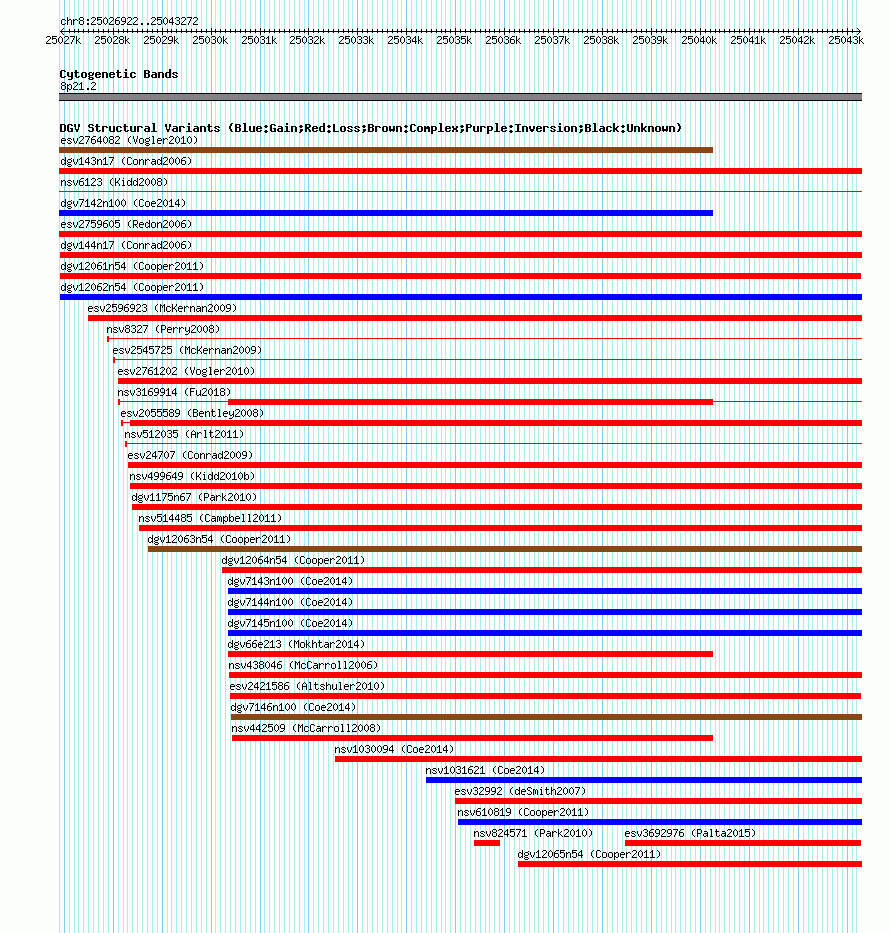 chr8:25026922..25043272

25027k 25028k 25029k 25030k 25031k 25032k 25033k 25034k 25035k 25036k 25037k 25038k 25039k 25040k 25041k 25042k 25043k

Cytogenetic Bands
8p21.2

DGV Structural Variants (Blue:Gain;Red:Loss;Brown:Complex;Purple:Inversion;Black:Unknown)
esv2764082 (Vogler2010)
dgv143n17 (Conrad2006)
nsv6123 (Kidd2008)
dgv7142n100 (Coe2014)
esv2759605 (Redon2006)
dgv144n17 (Conrad2006)
dgv12061n54 (Cooper2011)
dgv12062n54 (Cooper2011)
esv2596923 (McKernan2009)
nsv8327 (Perry2008)
esv2545725 (McKernan2009)
esv2761202 (Vogler2010)
nsv3169914 (Fu2018)
esv2055589 (Bentley2008)
nsv512035 (Arlt2011)
esv24707 (Conrad2009)
nsv499649 (Kidd2010b)
dgv1175n67 (Park2010)
nsv514485 (Campbell2011)
dgv12063n54 (Cooper2011)
dgv12064n54 (Cooper2011)
dgv7143n100 (Coe2014)
dgv7144n100 (Coe2014)
dgv7145n100 (Coe2014)
dgv66e213 (Mokhtar2014)
nsv438046 (McCarroll2006)
esv2421586 (Altshuler2010)
dgv7146n100 (Coe2014)
nsv442509 (McCarroll2008)
nsv1030094 (Coe2014)
nsv1031621 (Coe2014)
esv32992 (deSmith2007)
nsv610819 (Cooper2011)
nsv824571 (Park2010)
esv3692976 (Palta2015)
dgv12065n54 (Cooper2011)